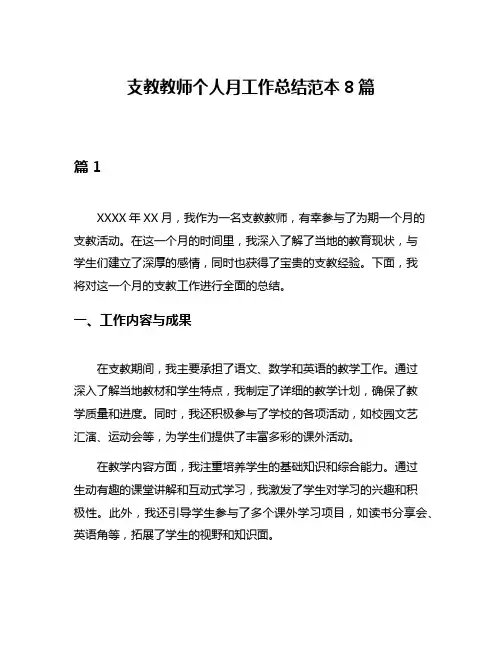 支教教师个人月工作总结范本 8 篇

篇 1

XXXX 年 XX 月，我作为一名支教教师，有幸参与了为期一个月的支教活动。在这一个月的时间里，我深入了解了当地的教育现状，与学生们建立了深厚的感情，同时也获得了宝贵的支教经验。下面，我将对这一个月的支教工作进行全面的总结。

一、工作内容与成果

在支教期间，我主要承担了语文、数学和英语的教学工作。通过深入了解当地教材和学生特点，我制定了详细的教学计划，确保了教学质量和进度。同时，我还积极参与了学校的各项活动，如校园文艺汇演、运动会等，为学生们提供了丰富多彩的课外活动。

在教学内容方面，我注重培养学生的基础知识和综合能力。通过生动有趣的课堂讲解和互动式学习，我激发了学生对学习的兴趣和积极性。此外，我还引导学生参与了多个课外学习项目，如读书分享会、英语角等，拓展了学生的视野和知识面。